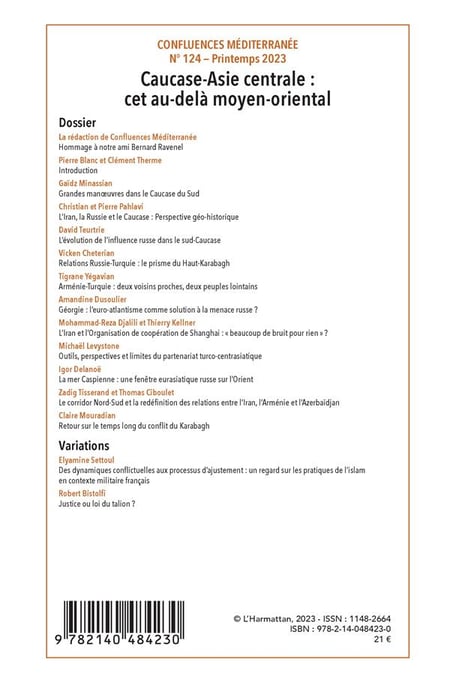 CONFLUENCES MÉDITERRANÉE
N° 124 – Printemps 2023

Caucase-Asie centrale : cet au-delà moyen-oriental

Dossier

La rédaction de Confluences Méditerranée
Hommage à notre ami Bernard Ravenel

Pierre Blanc et Clément Therme
Introduction

Gaïdz Minassian
Grandes manœuvres dans le Caucase du Sud

Christian et Pierre Pahlavi
L'Iran, la Russie et le Caucase : Perspective géo-historique

David Teurtrie
L'évolution de l'influence russe dans le sud-Caucase

Vicken Cheterian
Relations Russie-Turquie : le prisme du Haut-Karabagh

Tigrane Yégavian
Arménie-Turquie : deux voisins proches, deux peuples lointains

Amandine Dusoulier
Géorgie : l'euro-atlantisme comme solution à la menace russe ?

Mohammad-Reza Djalili et Thierry Kellner
L'Iran et l'Organisation de coopération de Shanghai : « beaucoup de bruit pour rien » ?

Michaël Levystone
Outils, perspectives et limites du partenariat turco-centrasiatique

Igor Delanoë
La mer Caspienne : une fenêtre eurasiatique russe sur l'Orient

Zadig Tisserand et Thomas Ciboulet
Le corridor Nord-Sud et la redéfinition des relations entre l'Iran, l'Arménie et l'Azerbaïdjan

Claire Mouradian
Retour sur le temps long du conflit du Karabagh

Variations

Elyamine Settoul
Des dynamiques conflictuelles aux processus d'ajustement : un regard sur les pratiques de l'islam en contexte militaire français

Robert Bistolfi
Justice ou loi du talion ?

9 782140 484230

© L'Harmattan, 2023 - ISSN : 1148-2664
ISBN : 978-2-14-048423-0
21 €